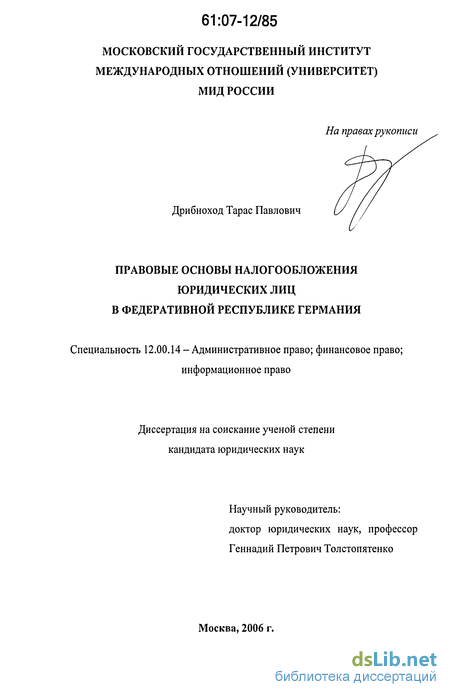 61:07-12/85

МОСКОВСКИЙ ГОСУДАРСТВЕННЫЙ ИНСТИТУТ
МЕЖДУНАРОДНЫХ ОТНОШЕНИЙ (УНИВЕРСИТЕТ)
МИД РОССИИ

На правах рукописи

Дрибноход Тарас Павлович

ПРАВОВЫЕ ОСНОВЫ НАЛОГООБЛОЖЕНИЯ
ЮРИДИЧЕСКИХ ЛИЦ
В ФЕДЕРАТИВНОЙ РЕСПУБЛИКЕ ГЕРМАНИЯ

Специальность 12.00.14 – Административное право; финансовое право; информационное право

Диссертация на соискание ученой степени
кандидата юридических наук

Научный руководитель:
доктор юридических наук, профессор
Геннадий Петрович Толстопятенко

Москва, 2006 г.

dsLib.net
библиотека диссертаций